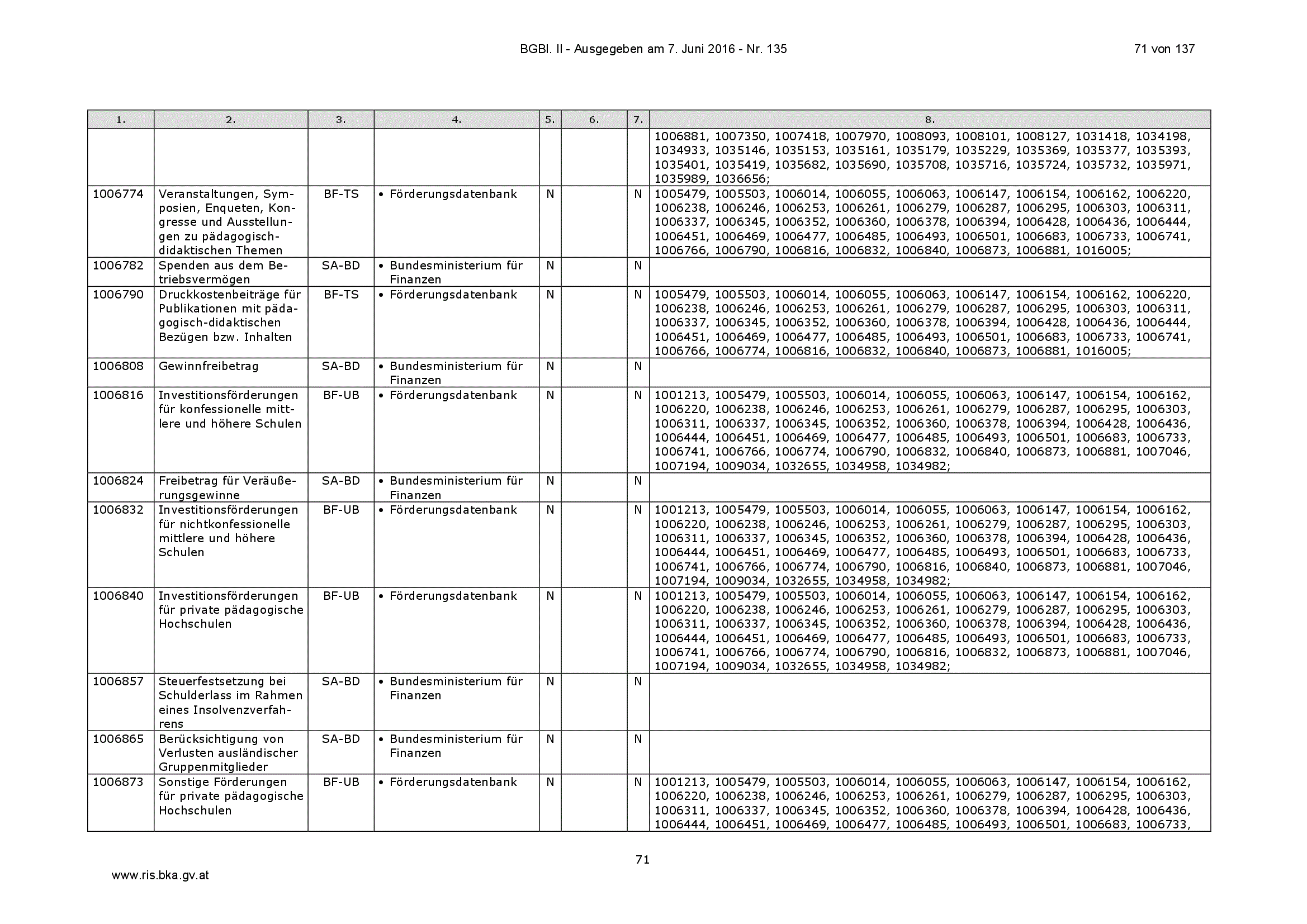 BGBl. II - Ausgegeben am 7. Juni 2016 - Nr. 135

71 von 137

| 1. | 2. | 3. | 4. | 5. | 6. | 7. | 8. |
|---|---|---|---|---|---|---|---|
| | | | | | | | 1006881, 1007350, 1007418, 1007970, 1008093, 1008101, 1008127, 1031418, 1034198, 1034933, 1035146, 1035153, 1035161, 1035179, 1035229, 1035369, 1035377, 1035393, 1035401, 1035419, 1035682, 1035690, 1035708, 1035716, 1035724, 1035732, 1035971, 1035989, 1036656; |
| 1006774 | Veranstaltungen, Symposien, Enqueten, Kongresse und Ausstellungen zu pädagogisch-didaktischen Themen | BF-TS | • Förderungsdatenbank | N | | N | 1005479, 1005503, 1006014, 1006055, 1006063, 1006147, 1006154, 1006162, 1006220, 1006238, 1006246, 1006253, 1006261, 1006279, 1006287, 1006295, 1006303, 1006311, 1006337, 1006345, 1006352, 1006360, 1006378, 1006394, 1006428, 1006436, 1006444, 1006451, 1006469, 1006477, 1006485, 1006493, 1006501, 1006683, 1006733, 1006741, 1006766, 1006790, 1006816, 1006832, 1006840, 1006873, 1006881, 1016005; |
| 1006782 | Spenden aus dem Betriebsvermögen | SA-BD | • Bundesministerium für Finanzen | N | | N | |
| 1006790 | Druckkostenbeiträge für Publikationen mit pädagogisch-didaktischen Bezügen bzw. Inhalten | BF-TS | • Förderungsdatenbank | N | | N | 1005479, 1005503, 1006014, 1006055, 1006063, 1006147, 1006154, 1006162, 1006220, 1006238, 1006246, 1006253, 1006261, 1006279, 1006287, 1006295, 1006303, 1006311, 1006337, 1006345, 1006352, 1006360, 1006378, 1006394, 1006428, 1006436, 1006444, 1006451, 1006469, 1006477, 1006485, 1006493, 1006501, 1006683, 1006733, 1006741, 1006766, 1006774, 1006816, 1006832, 1006840, 1006873, 1006881, 1016005; |
| 1006808 | Gewinnfreibetrag | SA-BD | • Bundesministerium für Finanzen | N | | N | |
| 1006816 | Investitionsförderungen für konfessionelle mittlere und höhere Schulen | BF-UB | • Förderungsdatenbank | N | | N | 1001213, 1005479, 1005503, 1006014, 1006055, 1006063, 1006147, 1006154, 1006162, 1006220, 1006238, 1006246, 1006253, 1006261, 1006279, 1006287, 1006295, 1006303, 1006311, 1006337, 1006345, 1006352, 1006360, 1006378, 1006394, 1006428, 1006436, 1006444, 1006451, 1006469, 1006477, 1006485, 1006493, 1006501, 1006683, 1006733, 1006741, 1006766, 1006774, 1006790, 1006832, 1006840, 1006873, 1006881, 1007046, 1007194, 1009034, 1032655, 1034958, 1034982; |
| 1006824 | Freibetrag für Veräußerungsgewinne | SA-BD | • Bundesministerium für Finanzen | N | | N | |
| 1006832 | Investitionsförderungen für nichtkonfessionelle mittlere und höhere Schulen | BF-UB | • Förderungsdatenbank | N | | N | 1001213, 1005479, 1005503, 1006014, 1006055, 1006063, 1006147, 1006154, 1006162, 1006220, 1006238, 1006246, 1006253, 1006261, 1006279, 1006287, 1006295, 1006303, 1006311, 1006337, 1006345, 1006352, 1006360, 1006378, 1006394, 1006428, 1006436, 1006444, 1006451, 1006469, 1006477, 1006485, 1006493, 1006501, 1006683, 1006733, 1006741, 1006766, 1006774, 1006790, 1006816, 1006840, 1006873, 1006881, 1007046, 1007194, 1009034, 1032655, 1034958, 1034982; |
| 1006840 | Investitionsförderungen für private pädagogische Hochschulen | BF-UB | • Förderungsdatenbank | N | | N | 1001213, 1005479, 1005503, 1006014, 1006055, 1006063, 1006147, 1006154, 1006162, 1006220, 1006238, 1006246, 1006253, 1006261, 1006279, 1006287, 1006295, 1006303, 1006311, 1006337, 1006345, 1006352, 1006360, 1006378, 1006394, 1006428, 1006436, 1006444, 1006451, 1006469, 1006477, 1006485, 1006493, 1006501, 1006683, 1006733, 1006741, 1006766, 1006774, 1006790, 1006816, 1006832, 1006873, 1006881, 1007046, 1007194, 1009034, 1032655, 1034958, 1034982; |
| 1006857 | Steuerfestsetzung bei Schulderlass im Rahmen eines Insolvenzverfahrens | SA-BD | • Bundesministerium für Finanzen | N | | N | |
| 1006865 | Berücksichtigung von Verlusten ausländischer Gruppenmitglieder | SA-BD | • Bundesministerium für Finanzen | N | | N | |
| 1006873 | Sonstige Förderungen für private pädagogische Hochschulen | BF-UB | • Förderungsdatenbank | N | | N | 1001213, 1005479, 1005503, 1006014, 1006055, 1006063, 1006147, 1006154, 1006162, 1006220, 1006238, 1006246, 1006253, 1006261, 1006279, 1006287, 1006295, 1006303, 1006311, 1006337, 1006345, 1006352, 1006360, 1006378, 1006394, 1006428, 1006436, 1006444, 1006451, 1006469, 1006477, 1006485, 1006493, 1006501, 1006683, 1006733, |

71

www.ris.bka.gv.at